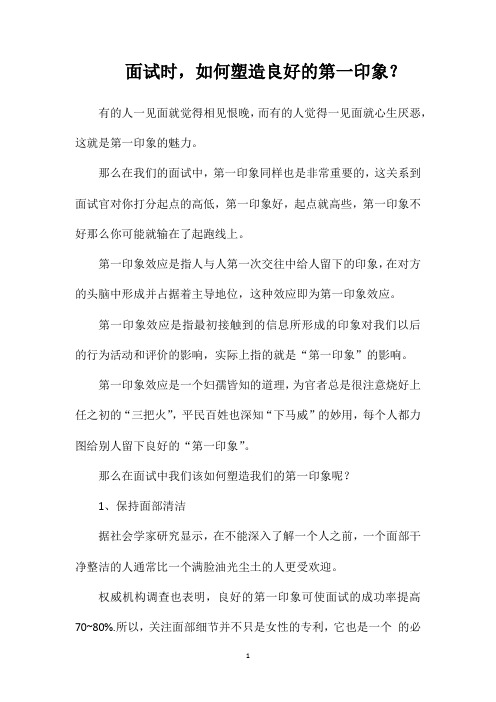 面试时，如何塑造良好的第一印象？

有的人一见面就觉得相见恨晚，而有的人觉得一见面就心生厌恶，这就是第一印象的魅力。

那么在我们的面试中，第一印象同样也是非常重要的，这关系到面试官对你打分起点的高低，第一印象好，起点就高些，第一印象不好那么你可能就输在了起跑线上。

第一印象效应是指人与人第一次交往中给人留下的印象，在对方的头脑中形成并占据着主导地位，这种效应即为第一印象效应。

第一印象效应是指最初接触到的信息所形成的印象对我们以后的行为活动和评价的影响，实际上指的就是“第一印象”的影响。

第一印象效应是一个妇孺皆知的道理，为官者总是很注意烧好上任之初的“三把火”，平民百姓也深知“下马威”的妙用，每个人都力图给别人留下良好的“第一印象”。

那么在面试中我们该如何塑造我们的第一印象呢？

1、保持面部清洁

据社会学家研究显示，在不能深入了解一个人之前，一个面部干净整洁的人通常比一个满脸油光尘土的人更受欢迎。

权威机构调查也表明，良好的第一印象可使面试的成功率提高70~80%.所以，关注面部细节并不只是女性的专利，它也是一个 的必

1